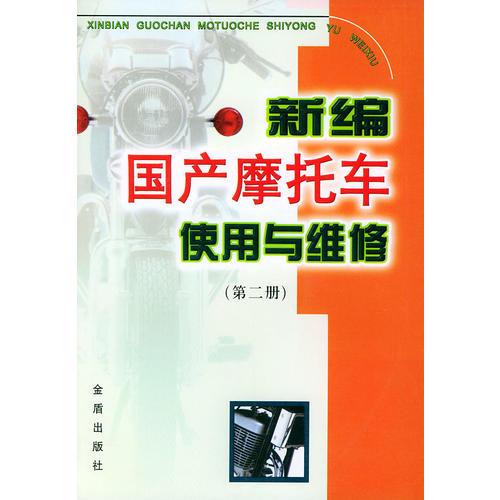 XINBIAN GUOCHAN MOTUOCHE SHIYONG YU WEIXIU

新编
国产摩托车
使用与维修

（第二册）

金盾出版社